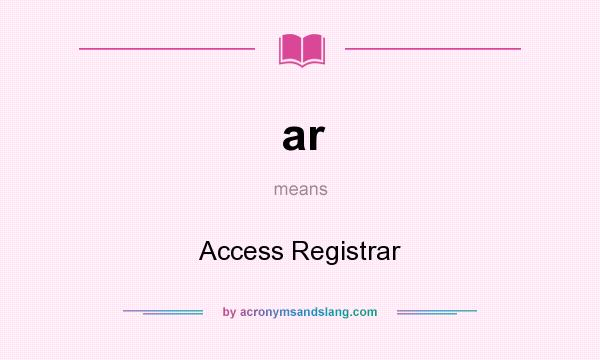 ar

means

Access Registrar

by acronymsandslang.com